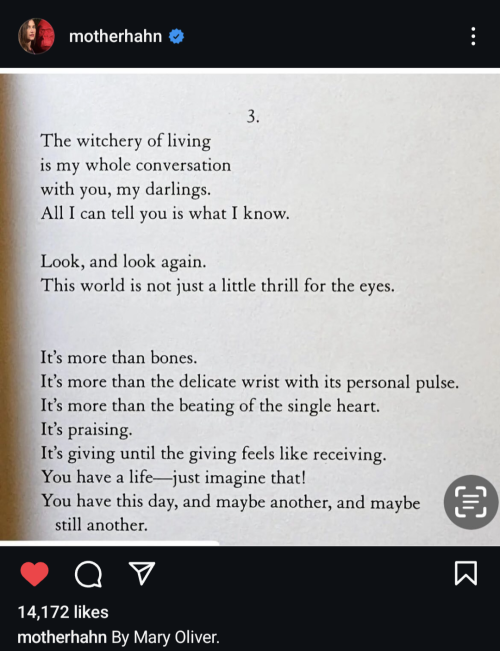 motherhahn

3.

The witchery of living
is my whole conversation
with you, my darlings.
All I can tell you is what I know.

Look, and look again.
This world is not just a little thrill for the eyes.

It's more than bones.
It's more than the delicate wrist with its personal pulse.
It's more than the beating of the single heart.
It's praising.
It's giving until the giving feels like receiving.
You have a life—just imagine that!
You have this day, and maybe another, and maybe still another.

14,172 likes
motherhahn By Mary Oliver.